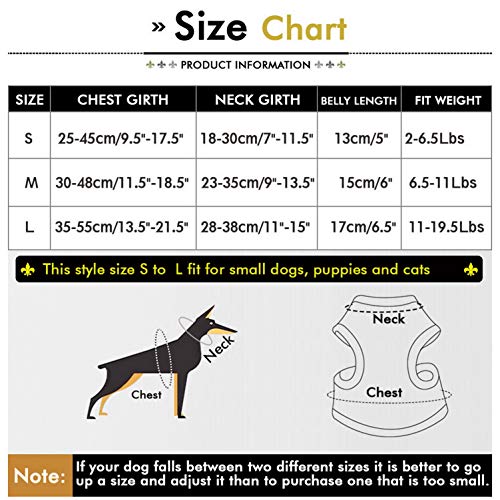 » Size Chart

PRODUCT INFORMATION

| SIZE | CHEST GIRTH | NECK GIRTH | BELLY LENGTH | FIT WEIGHT |
|---|---|---|---|---|
| S | 25-45cm/9.5"-17.5" | 18-30cm/7"-11.5" | 13cm/5" | 2-6.5Lbs |
| M | 30-48cm/11.5"-18.5" | 23-35cm/9"-13.5" | 15cm/6" | 6.5-11Lbs |
| L | 35-55cm/13.5"-21.5" | 28-38cm/11"-15" | 17cm/6.5" | 11-19.5Lbs |

This style size S to L fit for small dogs, puppies and cats

Neck

Chest

Neck

Chest

Note: If your dog falls between two different sizes it is better to go up a size and adjust it than to purchase one that is too small.